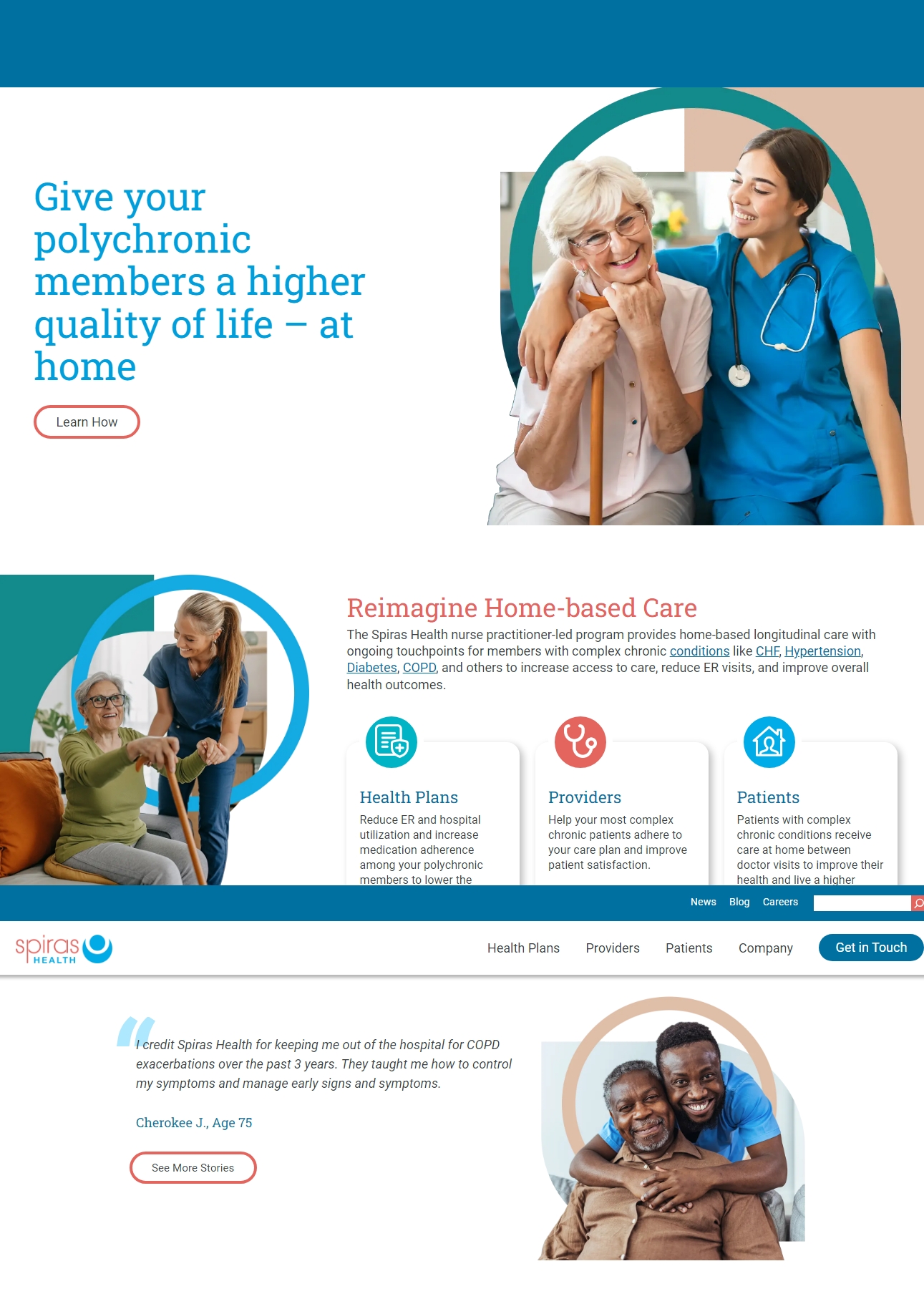 Give your polychronic members a higher quality of life – at home

Learn How

Reimagine Home-based Care

The Spiras Health nurse practitioner-led program provides home-based longitudinal care with ongoing touchpoints for members with complex chronic conditions like CHF, Hypertension, Diabetes, COPD, and others to increase access to care, reduce ER visits, and improve overall health outcomes.

Health Plans

Reduce ER and hospital utilization and increase medication adherence among your polychronic members to lower the

Providers

Help your most complex chronic patients adhere to your care plan and improve patient satisfaction.

Patients

Patients with complex chronic conditions receive care at home between doctor visits to improve their health and live a higher

News Blog Careers

spiras HEALTH

Health Plans Providers Patients Company Get in Touch

I credit Spiras Health for keeping me out of the hospital for COPD exacerbations over the past 3 years. They taught me how to control my symptoms and manage early signs and symptoms.

Cherokee J., Age 75

See More Stories